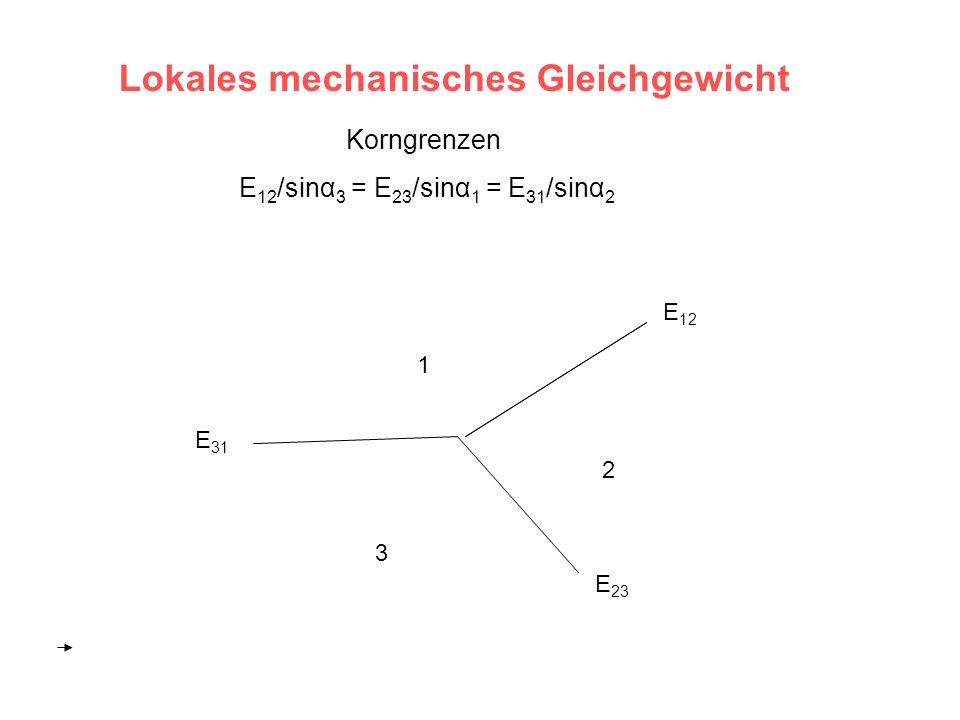 Lokales mechanisches Gleichgewicht

Korngrenzen

$E_{12}/\sin\alpha_3 = E_{23}/\sin\alpha_1 = E_{31}/\sin\alpha_2$

$E_{12}$

1

$E_{31}$

2

3

$E_{23}$